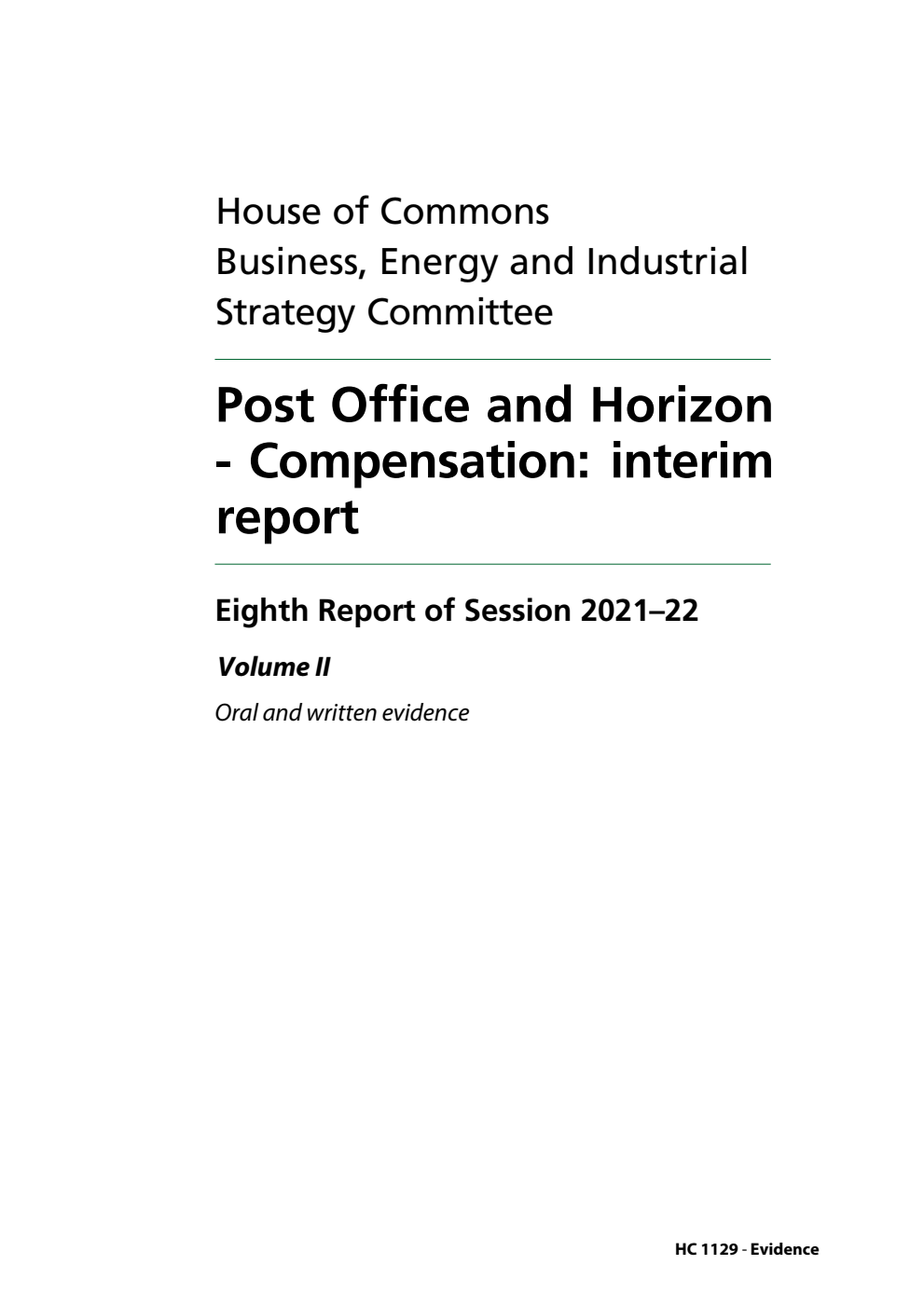 House of Commons
Business, Energy and Industrial Strategy Committee

Post Office and Horizon - Compensation: interim report

Eighth Report of Session 2021–22

Volume II

Oral and written evidence

HC 1129 - Evidence